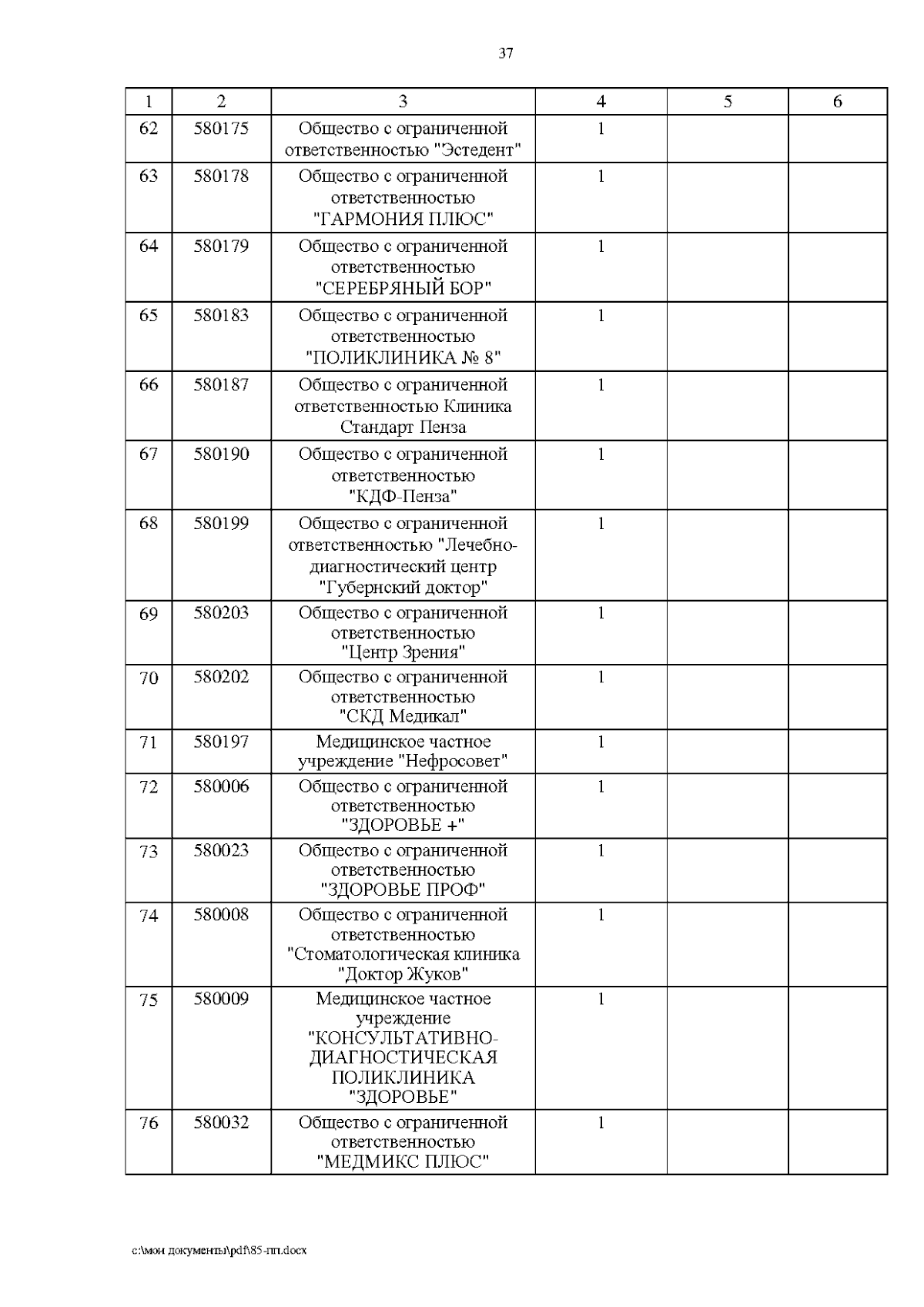 37

| 1 | 2 | 3 | 4 | 5 | 6 |
|---|---|---|---|---|---|
| 62 | 580175 | Общество с ограниченной ответственностью "Эстедент" | 1 | | |
| 63 | 580178 | Общество с ограниченной ответственностью "ГАРМОНИЯ ПЛЮС" | 1 | | |
| 64 | 580179 | Общество с ограниченной ответственностью "СЕРЕБРЯНЫЙ БОР" | 1 | | |
| 65 | 580183 | Общество с ограниченной ответственностью "ПОЛИКЛИНИКА № 8" | 1 | | |
| 66 | 580187 | Общество с ограниченной ответственностью Клиника Стандарт Пенза | 1 | | |
| 67 | 580190 | Общество с ограниченной ответственностью "КДФ-Пенза" | 1 | | |
| 68 | 580199 | Общество с ограниченной ответственностью "Лечебно-диагностический центр "Губернский доктор" | 1 | | |
| 69 | 580203 | Общество с ограниченной ответственностью "Центр Зрения" | 1 | | |
| 70 | 580202 | Общество с ограниченной ответственностью "СКД Медикал" | 1 | | |
| 71 | 580197 | Медицинское частное учреждение "Нефросовет" | 1 | | |
| 72 | 580006 | Общество с ограниченной ответственностью "ЗДОРОВЬЕ +" | 1 | | |
| 73 | 580023 | Общество с ограниченной ответственностью "ЗДОРОВЬЕ ПРОФ" | 1 | | |
| 74 | 580008 | Общество с ограниченной ответственностью "Стоматологическая клиника "Доктор Жуков" | 1 | | |
| 75 | 580009 | Медицинское частное учреждение "КОНСУЛЬТАТИВНО-ДИАГНОСТИЧЕСКАЯ ПОЛИКЛИНИКА "ЗДОРОВЬЕ" | 1 | | |
| 76 | 580032 | Общество с ограниченной ответственностью "МЕДМИКС ПЛЮС" | 1 | | |

c:\мои документы\pdf\85-пп.docx